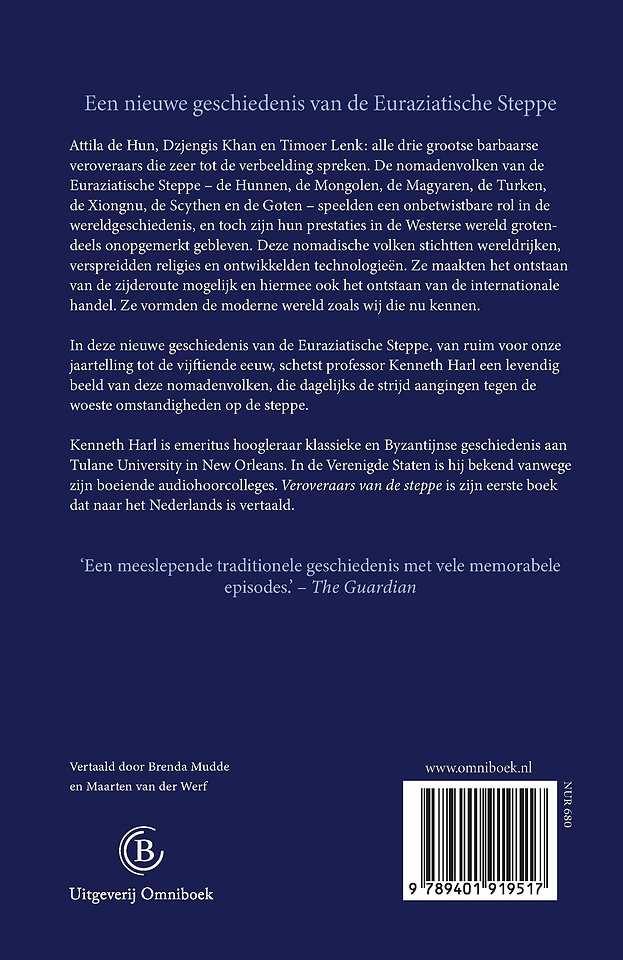 Een nieuwe geschiedenis van de Euraziatische Steppe

Attila de Hun, Dzjengis Khan en Timoer Lenk: alle drie grootse barbaarse veroveraars die zeer tot de verbeelding spreken. De nomadenvolken van de Euraziatische Steppe – de Hunnen, de Mongolen, de Magyaren, de Turken, de Xiongnu, de Scythen en de Goten – speelden een onbetwistbare rol in de wereldgeschiedenis, en toch zijn hun prestaties in de Westerse wereld grotendeels onopgemerkt gebleven. Deze nomadische volken stichtten wereldrijken, verspreidden religies en ontwikkelden technologieën. Ze maakten het ontstaan van de zijderoute mogelijk en hiermee ook het ontstaan van de internationale handel. Ze vormden de moderne wereld zoals wij die nu kennen.

In deze nieuwe geschiedenis van de Euraziatische Steppe, van ruim voor onze jaartelling tot de vijftiende eeuw, schetst professor Kenneth Harl een levendig beeld van deze nomadenvolken, die dagelijks de strijd aangingen tegen de woeste omstandigheden op de steppe.

Kenneth Harl is emeritus hoogleraar klassieke en Byzantijnse geschiedenis aan Tulane University in New Orleans. In de Verenigde Staten is hij bekend vanwege zijn boeiende audiohoorcolleges. Veroveraars van de steppe is zijn eerste boek dat naar het Nederlands is vertaald.

'Een meeslepende traditionele geschiedenis met vele memorabele episodes.' – The Guardian

Vertaald door Brenda Mudde en Maarten van der Werf

B

Uitgeverij Omniboek

www.omniboek.nl

NUR 680

9 789401 919517